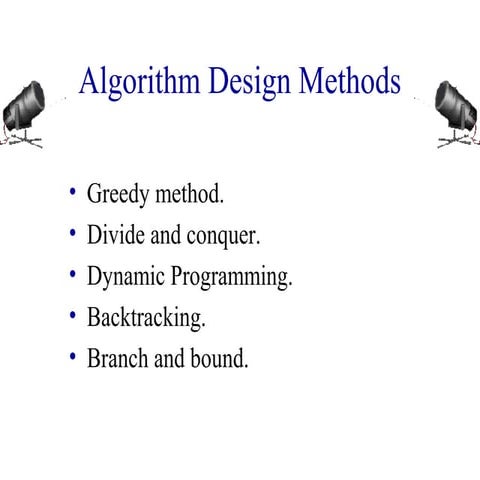 Algorithm Design Methods

• Greedy method.
• Divide and conquer.
• Dynamic Programming.
• Backtracking.
• Branch and bound.